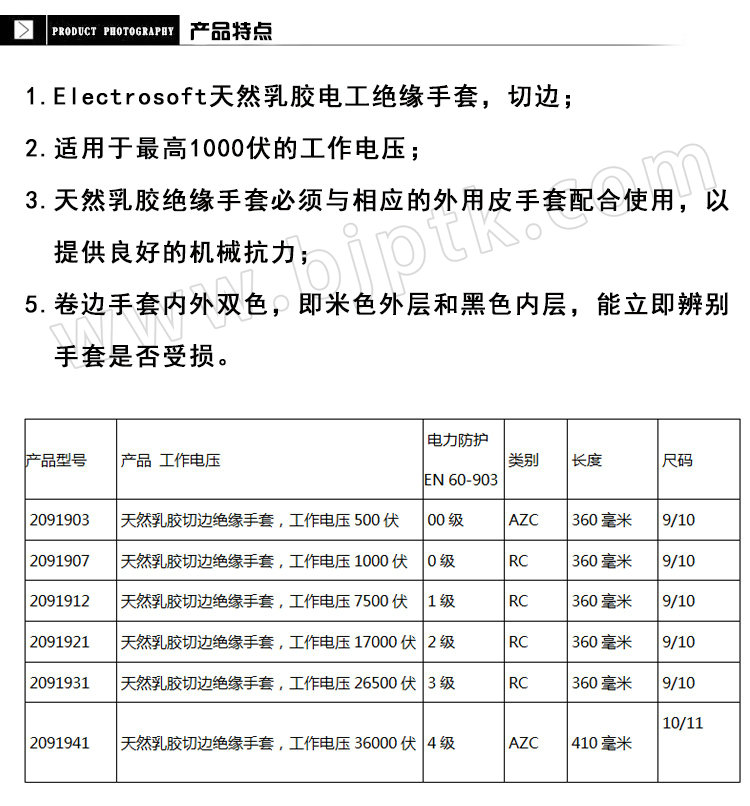 PRODUCT PHOTOGRAPHY 产品特点

1. Electrosoft天然乳胶电工绝缘手套，切边；

2. 适用于最高1000伏的工作电压；

3. 天然乳胶绝缘手套必须与相应的外用皮手套配合使用，以提供良好的机械抗力；

5. 卷边手套内外双色，即米色外层和黑色内层，能立即辨别手套是否受损。

www.bjptk.com

| 产品型号 | 产品 工作电压 | 电力防护 EN 60-903 | 类别 | 长度 | 尺码 |
|---|---|---|---|---|---|
| 2091903 | 天然乳胶切边绝缘手套，工作电压 500 伏 | 00 级 | AZC | 360 毫米 | 9/10 |
| 2091907 | 天然乳胶切边绝缘手套，工作电压 1000 伏 | 0 级 | RC | 360 毫米 | 9/10 |
| 2091912 | 天然乳胶切边绝缘手套，工作电压 7500 伏 | 1 级 | RC | 360 毫米 | 9/10 |
| 2091921 | 天然乳胶切边绝缘手套，工作电压 17000 伏 | 2 级 | RC | 360 毫米 | 9/10 |
| 2091931 | 天然乳胶切边绝缘手套，工作电压 26500 伏 | 3 级 | RC | 360 毫米 | 9/10 |
| 2091941 | 天然乳胶切边绝缘手套，工作电压 36000 伏 | 4 级 | AZC | 410 毫米 | 10/11 |